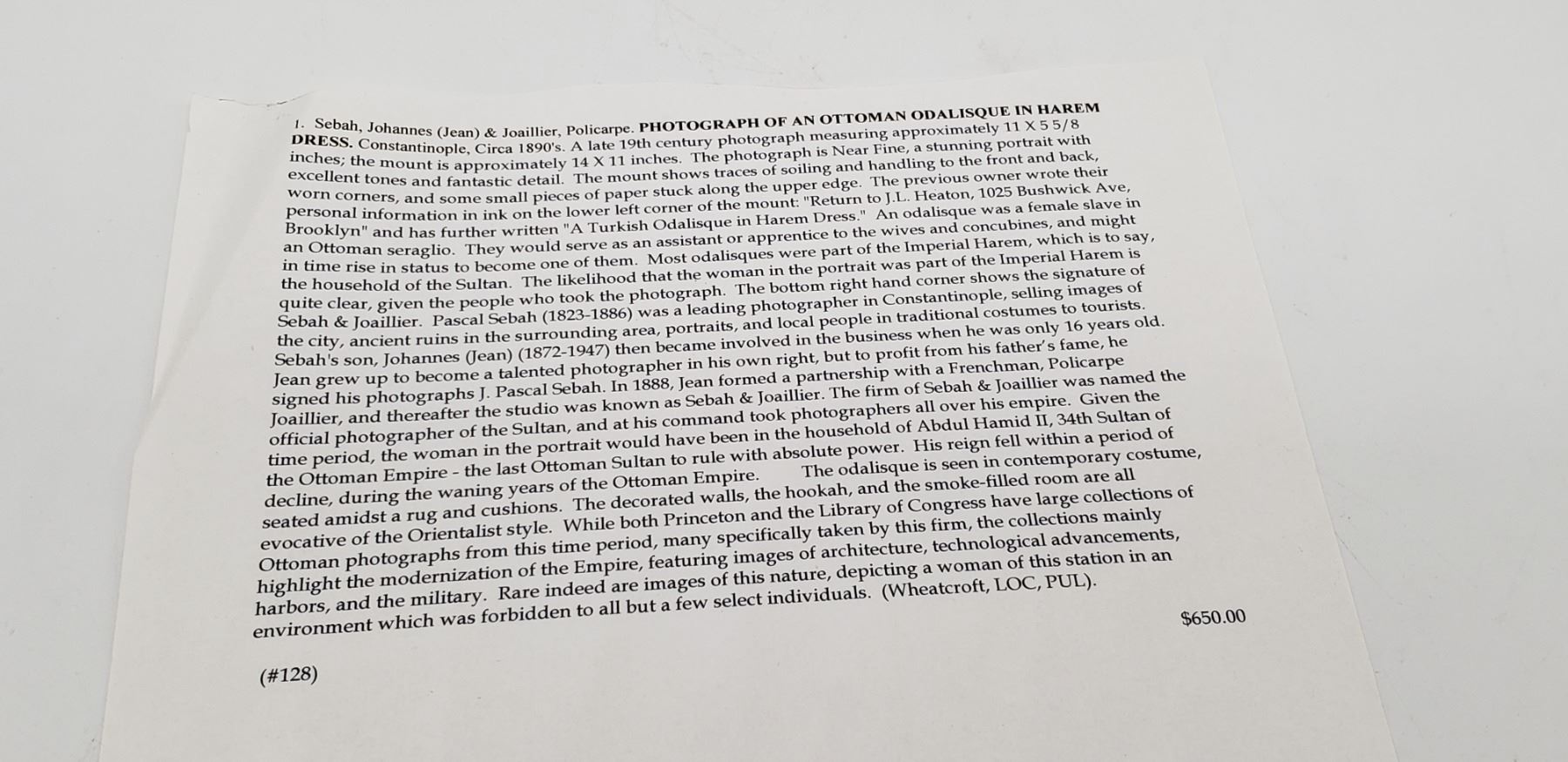 1. Sebah, Johannes (Jean) & Joaillier, Policarpe. PHOTOGRAPH OF AN OTTOMAN ODALISQUE IN HAREM DRESS. Constantinople, Circa 1890's. A late 19th century photograph measuring approximately 11 X 5 5/8 inches; the mount is approximately 14 X 11 inches. The photograph is Near Fine, a stunning portrait with excellent tones and fantastic detail. The mount shows traces of soiling and handling to the front and back, worn corners, and some small pieces of paper stuck along the upper edge. The previous owner wrote their personal information in ink on the lower left corner of the mount: "Return to J.L. Heaton, 1025 Bushwick Ave, Brooklyn" and has further written "A Turkish Odalisque in Harem Dress." An odalisque was a female slave in an Ottoman seraglio. They would serve as an assistant or apprentice to the wives and concubines, and might in time rise in status to become one of them. Most odalisques were part of the Imperial Harem, which is to say, the household of the Sultan. The likelihood that the woman in the portrait was part of the Imperial Harem is quite clear, given the people who took the photograph. The bottom right hand corner shows the signature of Sebah & Joaillier. Pascal Sebah (1823-1886) was a leading photographer in Constantinople, selling images of the city, ancient ruins in the surrounding area, portraits, and local people in traditional costumes to tourists. Sebah's son, Johannes (Jean) (1872-1947) then became involved in the business when he was only 16 years old. Jean grew up to become a talented photographer in his own right, but to profit from his father's fame, he signed his photographs J. Pascal Sebah. In 1888, Jean formed a partnership with a Frenchman, Policarpe Joaillier, and thereafter the studio was known as Sebah & Joaillier. The firm of Sebah & Joaillier was named the official photographer of the Sultan, and at his command took photographers all over his empire. Given the time period, the woman in the portrait would have been in the household of Abdul Hamid II, 34th Sultan of the Ottoman Empire - the last Ottoman Sultan to rule with absolute power. His reign fell within a period of decline, during the waning years of the Ottoman Empire. The odalisque is seen in contemporary costume, seated amidst a rug and cushions. The decorated walls, the hookah, and the smoke-filled room are all evocative of the Orientalist style. While both Princeton and the Library of Congress have large collections of Ottoman photographs from this time period, many specifically taken by this firm, the collections mainly highlight the modernization of the Empire, featuring images of architecture, technological advancements, harbors, and the military. Rare indeed are images of this nature, depicting a woman of this station in an environment which was forbidden to all but a few select individuals. (Wheatcroft, LOC, PUL).

$650.00

(#128)